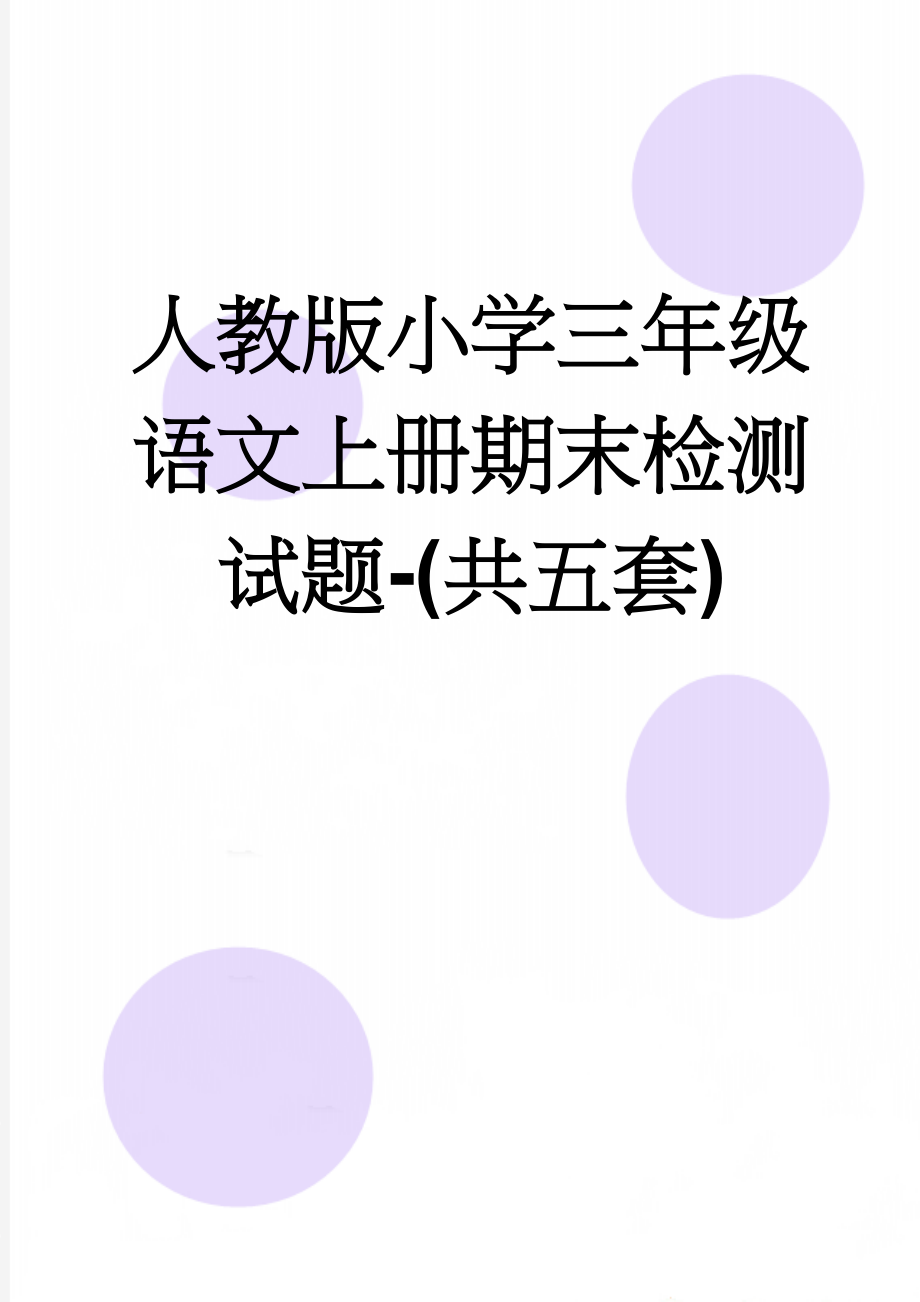 人教版小学三年级语文上册期末检测试题-(共五套)